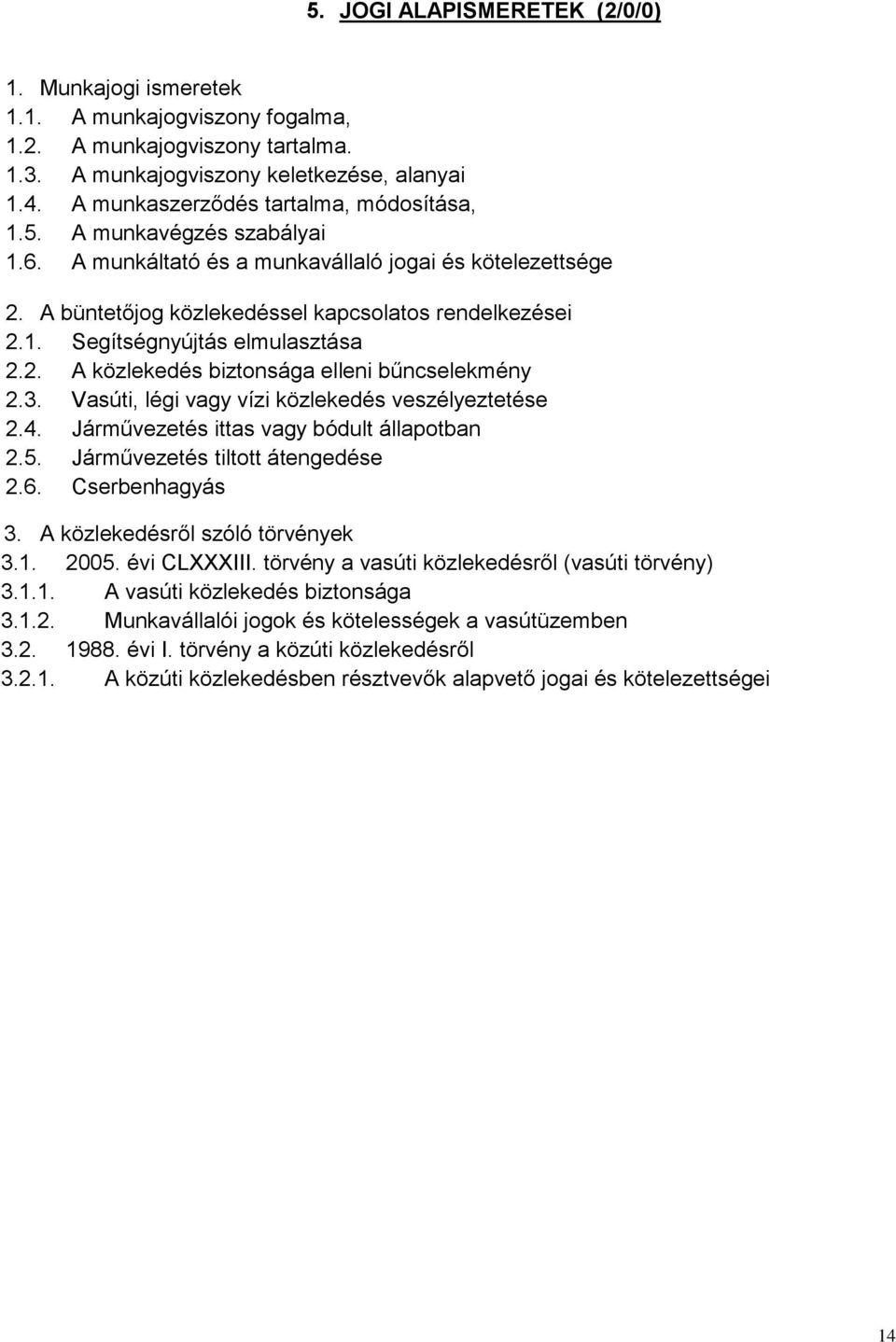 5. JOGI ALAPISMERETEK (2/0/0)

1. Munkajogi ismeretek
1.1. A munkajogviszony fogalma,
1.2. A munkajogviszony tartalma.
1.3. A munkajogviszony keletkezése, alanyai
1.4. A munkaszerződés tartalma, módosítása,
1.5. A munkavégzés szabályai
1.6. A munkáltató és a munkavállaló jogai és kötelezettsége

2. A büntetőjog közlekedéssel kapcsolatos rendelkezései
2.1. Segítségnyújtás elmulasztása
2.2. A közlekedés biztonsága elleni bűncselekmény
2.3. Vasúti, légi vagy vízi közlekedés veszélyeztetése
2.4. Járművezetés ittas vagy bódult állapotban
2.5. Járművezetés tiltott átengedése
2.6. Cserbenhagyás

3. A közlekedésről szóló törvények
3.1. 2005. évi CLXXXIII. törvény a vasúti közlekedésről (vasúti törvény)
3.1.1. A vasúti közlekedés biztonsága
3.1.2. Munkavállalói jogok és kötelességek a vasútüzemben
3.2. 1988. évi I. törvény a közúti közlekedésről
3.2.1. A közúti közlekedésben résztvevők alapvető jogai és kötelezettségei

14